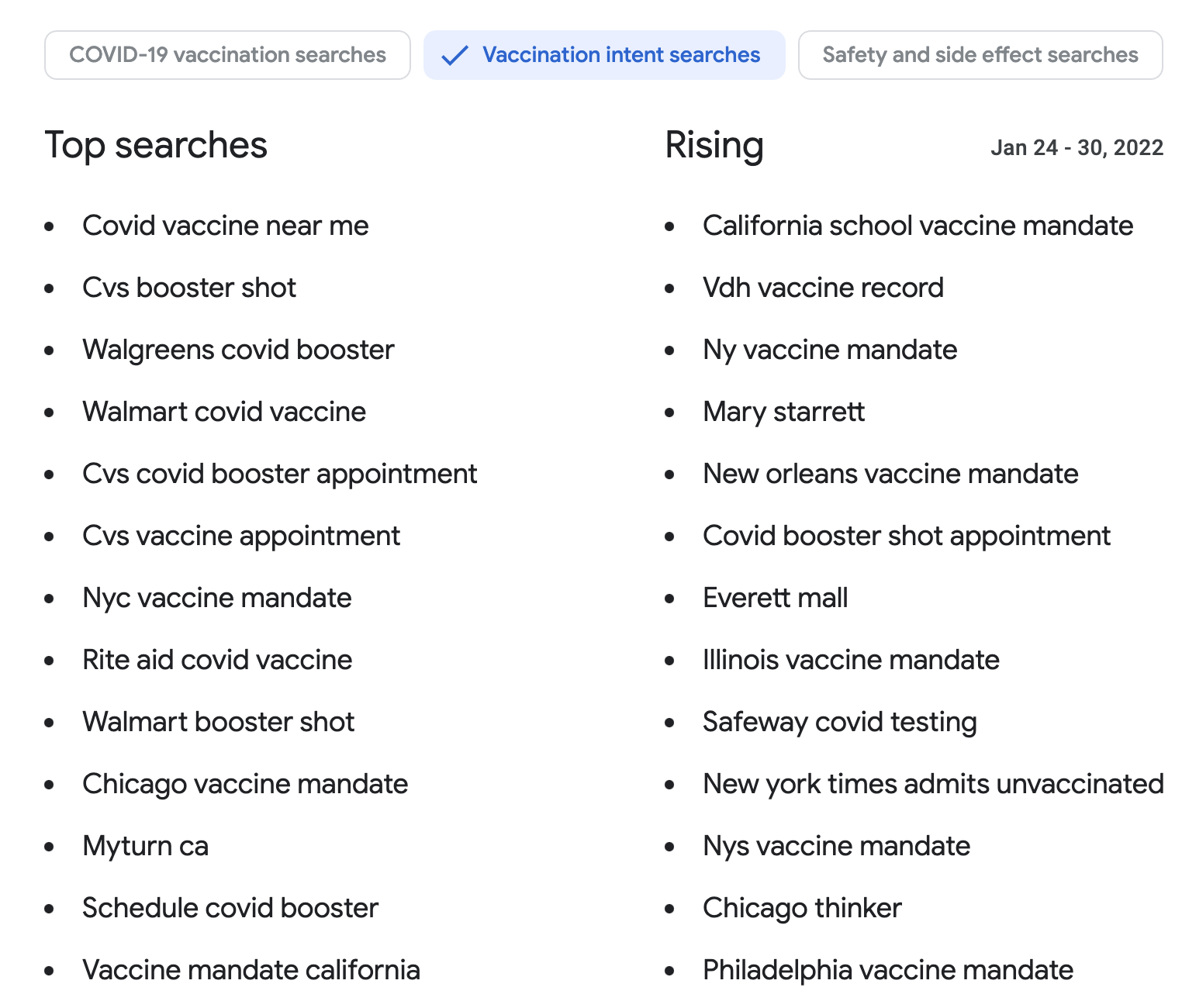 COVID-19 vaccination searches

Vaccination intent searches

Safety and side effect searches

Top searches

- Covid vaccine near me
- Cvs booster shot
- Walgreens covid booster
- Walmart covid vaccine
- Cvs covid booster appointment
- Cvs vaccine appointment
- Nyc vaccine mandate
- Rite aid covid vaccine
- Walmart booster shot
- Chicago vaccine mandate
- Myturn ca
- Schedule covid booster
- Vaccine mandate california

Rising

Jan 24 - 30, 2022

- California school vaccine mandate
- Vdh vaccine record
- Ny vaccine mandate
- Mary starrett
- New orleans vaccine mandate
- Covid booster shot appointment
- Everett mall
- Illinois vaccine mandate
- Safeway covid testing
- New york times admits unvaccinated
- Nys vaccine mandate
- Chicago thinker
- Philadelphia vaccine mandate